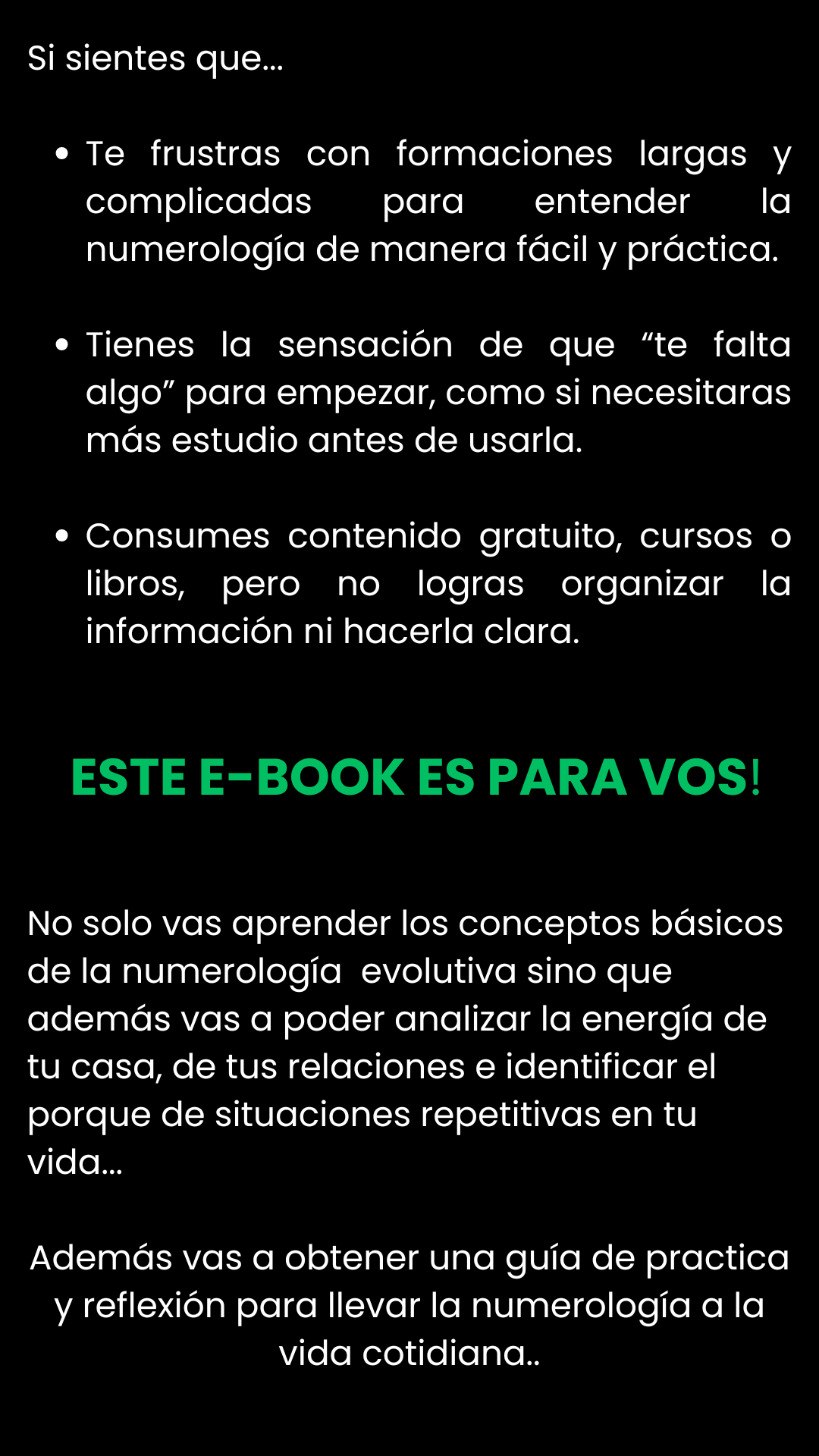 Si sientes que...

• Te frustras con formaciones largas y complicadas para entender la numerología de manera fácil y práctica.

• Tienes la sensación de que "te falta algo" para empezar, como si necesitaras más estudio antes de usarla.

• Consumes contenido gratuito, cursos o libros, pero no logras organizar la información ni hacerla clara.

ESTE E-BOOK ES PARA VOS!

No solo vas aprender los conceptos básicos de la numerología evolutiva sino que además vas a poder analizar la energía de tu casa, de tus relaciones e identificar el porque de situaciones repetitivas en tu vida...

Además vas a obtener una guía de practica y reflexión para llevar la numerología a la vida cotidiana..